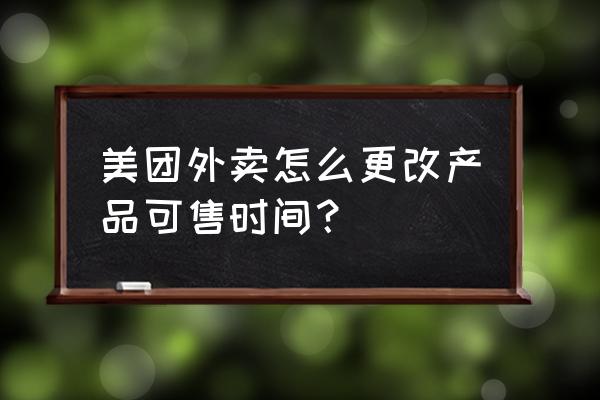 美团外卖怎么更改产品可售时间？